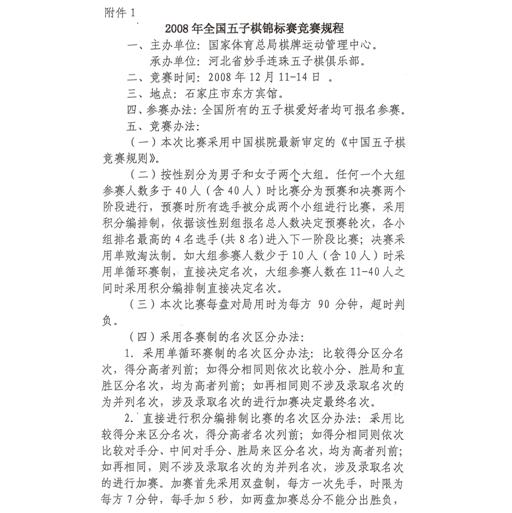 附件 1

2008 年全国五子棋锦标赛竞赛规程

一、主办单位：国家体育总局棋牌运动管理中心。

承办单位：河北省妙手连珠五子棋俱乐部。

二、竞赛时间：2008 年 12 月 11-14 日 。

三、地点：石家庄市东方宾馆。

四、参赛办法：全国所有的五子棋爱好者均可报名参赛。

五、竞赛办法：

（一）本次比赛采用中国棋院最新审定的《中国五子棋竞赛规则》。

（二）按性别分为男子和女子两个大组。任何一个大组参赛人数多于 40 人（含 40 人）时比赛分为预赛和决赛两个阶段进行，预赛时所有选手被分成两个小组进行比赛，采用积分编排制，依据该性别组报名总人数决定预赛轮次，各小组排名最高的 4 名选手（共 8 名）进入下一阶段比赛；决赛采用单败淘汰制。如大组参赛人数少于 10 人（含 10 人）时采用单循环赛制，直接决定名次，大组参赛人数在 11-40 人之间时采用积分编排制直接决定名次。

（三）本次比赛每盘对局用时为每方 90 分钟，超时判负。

（四）采用各赛制的名次区分办法：

1. 采用单循环赛制的名次区分办法：比较得分区分名次，得分高者列前；如得分相同则依次比较小分、胜局和直胜区分名次，均为高者列前；如再相同则不涉及录取名次的为并列名次，涉及录取名次的进行加赛决定最终名次。

2. 直接进行积分编排制比赛的名次区分办法：采用比较得分来区分名次，得分高者名次列前；如得分相同则依次比较对手分、中间对手分、胜局来区分名次，均为高者列前；如再相同，则不涉及录取名次的为并列名次，涉及录取名次的进行加赛。加赛首先采用双盘制，每方一次先手，时限为每方 7 分钟，每手加 5 秒，如两盘加赛总分不能分出胜负，